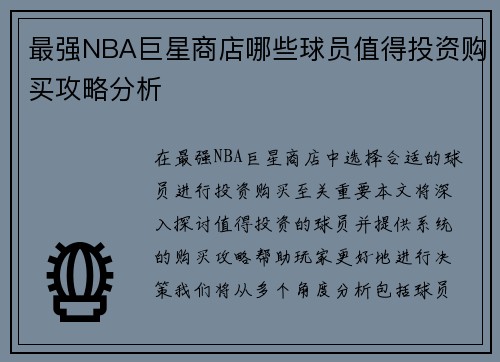 最强NBA巨星商店哪些球员值得投资购买攻略分析

在最强NBA巨星商店中选择合适的球员进行投资购买至关重要本文将深入探讨值得投资的球员并提供系统的购买攻略帮助玩家更好地进行决策我们将从多个角度分析包括球员